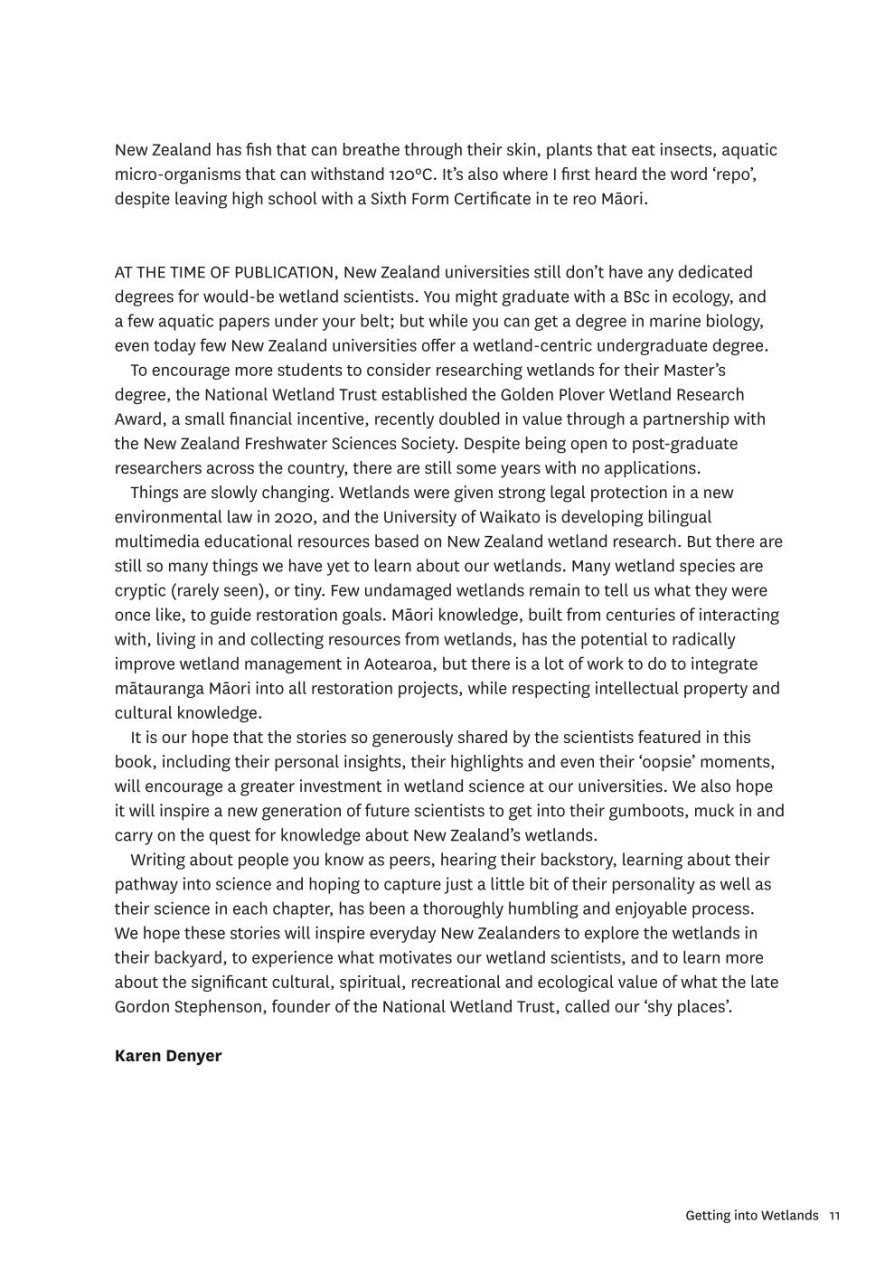 New Zealand has fish that can breathe through their skin, plants that eat insects, aquatic micro-organisms that can withstand 120°C. It's also where I first heard the word 'repo', despite leaving high school with a Sixth Form Certificate in te reo Māori.

AT THE TIME OF PUBLICATION, New Zealand universities still don't have any dedicated degrees for would-be wetland scientists. You might graduate with a BSc in ecology, and a few aquatic papers under your belt; but while you can get a degree in marine biology, even today few New Zealand universities offer a wetland-centric undergraduate degree.

To encourage more students to consider researching wetlands for their Master's degree, the National Wetland Trust established the Golden Plover Wetland Research Award, a small financial incentive, recently doubled in value through a partnership with the New Zealand Freshwater Sciences Society. Despite being open to post-graduate researchers across the country, there are still some years with no applications.

Things are slowly changing. Wetlands were given strong legal protection in a new environmental law in 2020, and the University of Waikato is developing bilingual multimedia educational resources based on New Zealand wetland research. But there are still so many things we have yet to learn about our wetlands. Many wetland species are cryptic (rarely seen), or tiny. Few undamaged wetlands remain to tell us what they were once like, to guide restoration goals. Māori knowledge, built from centuries of interacting with, living in and collecting resources from wetlands, has the potential to radically improve wetland management in Aotearoa, but there is a lot of work to do to integrate mātauranga Māori into all restoration projects, while respecting intellectual property and cultural knowledge.

It is our hope that the stories so generously shared by the scientists featured in this book, including their personal insights, their highlights and even their 'oopsie' moments, will encourage a greater investment in wetland science at our universities. We also hope it will inspire a new generation of future scientists to get into their gumboots, muck in and carry on the quest for knowledge about New Zealand's wetlands.

Writing about people you know as peers, hearing their backstory, learning about their pathway into science and hoping to capture just a little bit of their personality as well as their science in each chapter, has been a thoroughly humbling and enjoyable process. We hope these stories will inspire everyday New Zealanders to explore the wetlands in their backyard, to experience what motivates our wetland scientists, and to learn more about the significant cultural, spiritual, recreational and ecological value of what the late Gordon Stephenson, founder of the National Wetland Trust, called our 'shy places'.

**Karen Denyer**

Getting into Wetlands 11